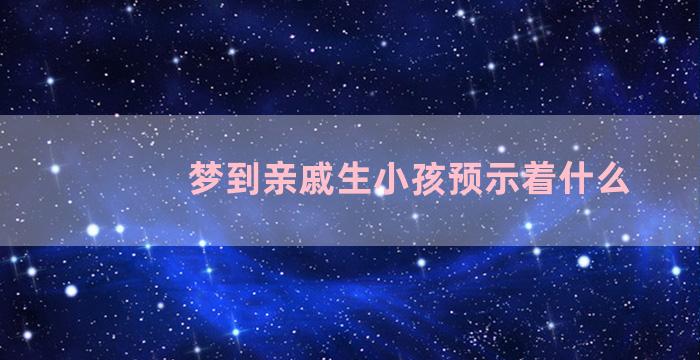 梦到亲戚生小孩预示着什么